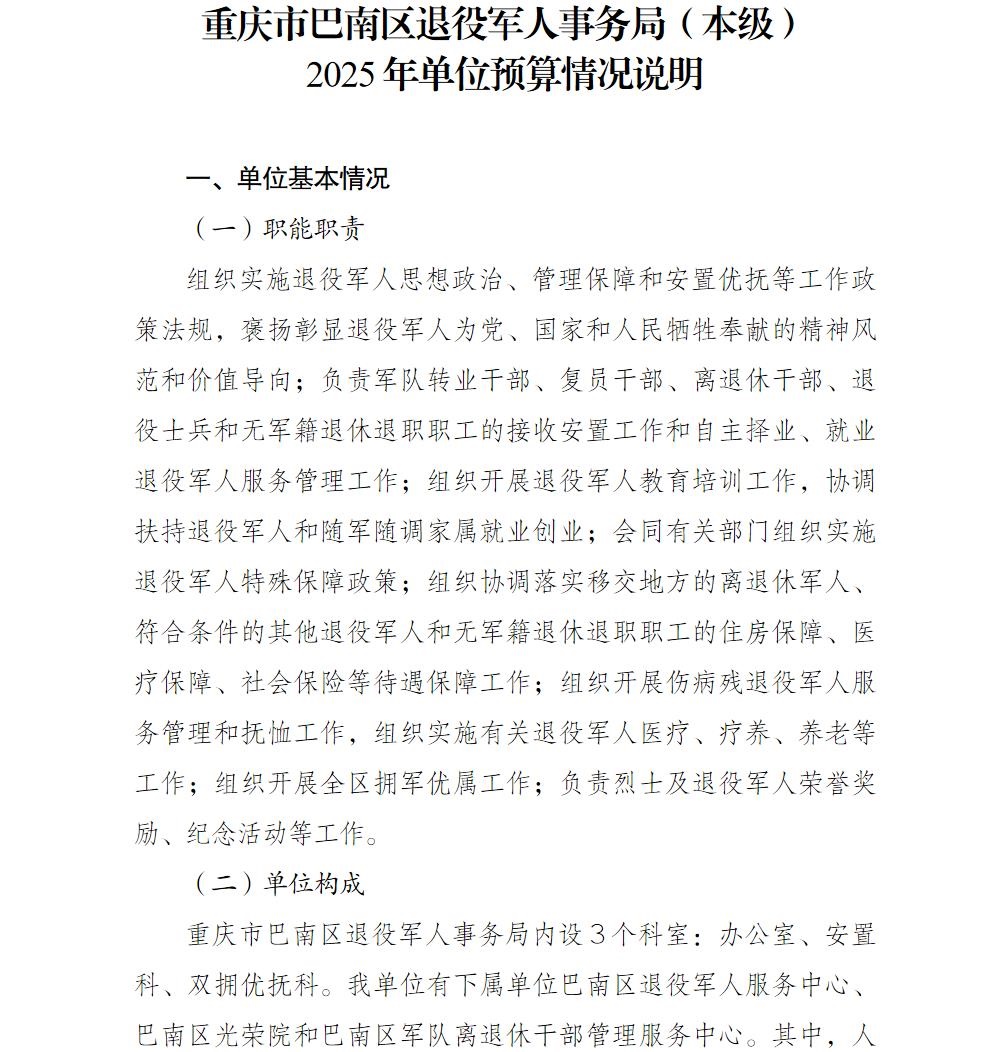 重庆市巴南区退役军人事务局（本级）
2025年单位预算情况说明

一、单位基本情况

（一）职能职责

组织实施退役军人思想政治、管理保障和安置优抚等工作政策法规，褒扬彰显退役军人为党、国家和人民牺牲奉献的精神风范和价值导向；负责军队转业干部、复员干部、离退休干部、退役士兵和无军籍退休退职职工的接收安置工作和自主择业、就业退役军人服务管理工作；组织开展退役军人教育培训工作，协调扶持退役军人和随军随调家属就业创业；会同有关部门组织实施退役军人特殊保障政策；组织协调落实移交地方的离退休军人、符合条件的其他退役军人和无军籍退休退职职工的住房保障、医疗保障、社会保险等待遇保障工作；组织开展伤病残退役军人服务管理和抚恤工作，组织实施有关退役军人医疗、疗养、养老等工作；组织开展全区拥军优属工作；负责烈士及退役军人荣誉奖励、纪念活动等工作。

（二）单位构成

重庆市巴南区退役军人事务局内设3个科室：办公室、安置科、双拥优抚科。我单位有下属单位巴南区退役军人服务中心、巴南区光荣院和巴南区军队离退休干部管理服务中心。其中，人